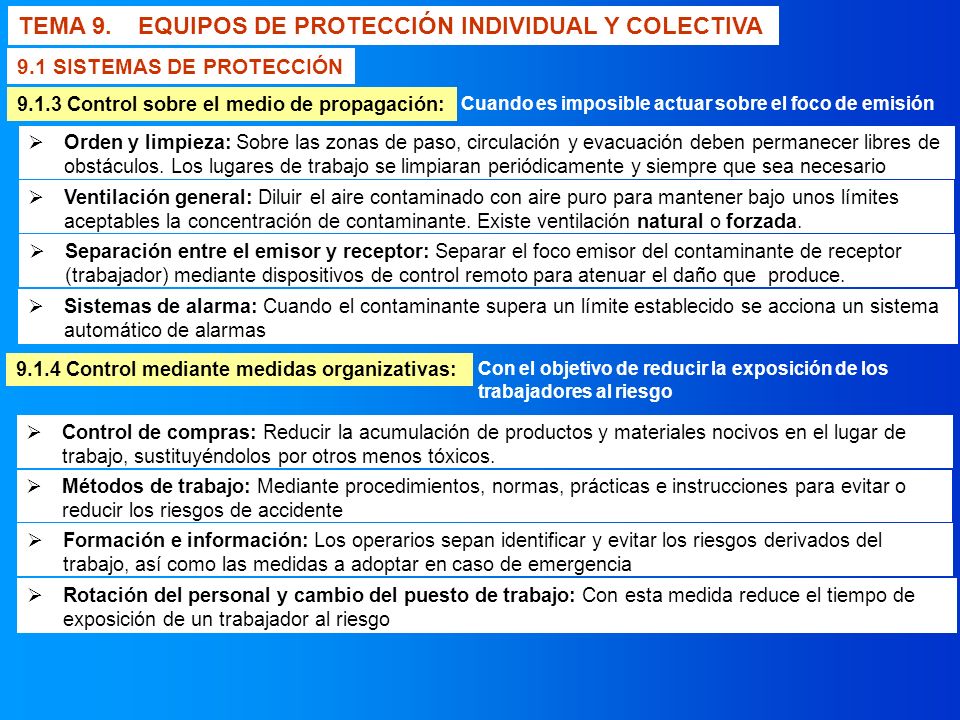 TEMA 9. EQUIPOS DE PROTECCIÓN INDIVIDUAL Y COLECTIVA

9.1 SISTEMAS DE PROTECCIÓN

9.1.3 Control sobre el medio de propagación:

Cuando es imposible actuar sobre el foco de emisión

➢ Orden y limpieza: Sobre las zonas de paso, circulación y evacuación deben permanecer libres de obstáculos. Los lugares de trabajo se limpiaran periódicamente y siempre que sea necesario

➢ Ventilación general: Diluir el aire contaminado con aire puro para mantener bajo unos límites aceptables la concentración de contaminante. Existe ventilación natural o forzada.

➢ Separación entre el emisor y receptor: Separar el foco emisor del contaminante de receptor (trabajador) mediante dispositivos de control remoto para atenuar el daño que produce.

➢ Sistemas de alarma: Cuando el contaminante supera un límite establecido se acciona un sistema automático de alarmas

9.1.4 Control mediante medidas organizativas:

Con el objetivo de reducir la exposición de los trabajadores al riesgo

➢ Control de compras: Reducir la acumulación de productos y materiales nocivos en el lugar de trabajo, sustituyéndolos por otros menos tóxicos.

➢ Métodos de trabajo: Mediante procedimientos, normas, prácticas e instrucciones para evitar o reducir los riesgos de accidente

➢ Formación e información: Los operarios sepan identificar y evitar los riesgos derivados del trabajo, así como las medidas a adoptar en caso de emergencia

➢ Rotación del personal y cambio del puesto de trabajo: Con esta medida reduce el tiempo de exposición de un trabajador al riesgo